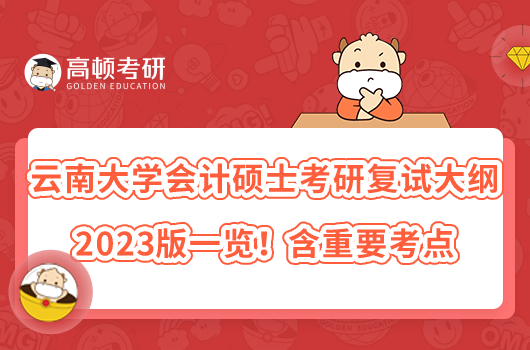 高顿考研
GOLDEN EDUCATION

云南大学会计硕士考研复试大纲
2023版一览！含重要考点